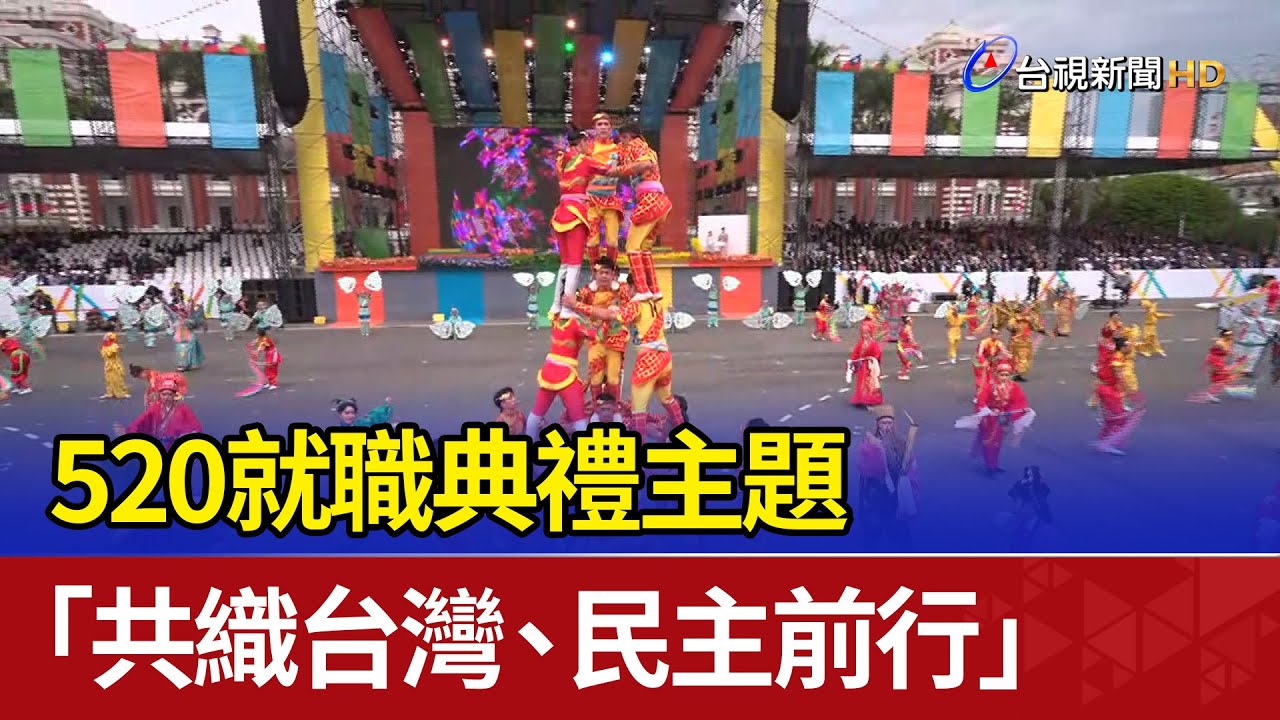 台視新聞 HD

520就職典禮主題

「共織台灣、民主前行」